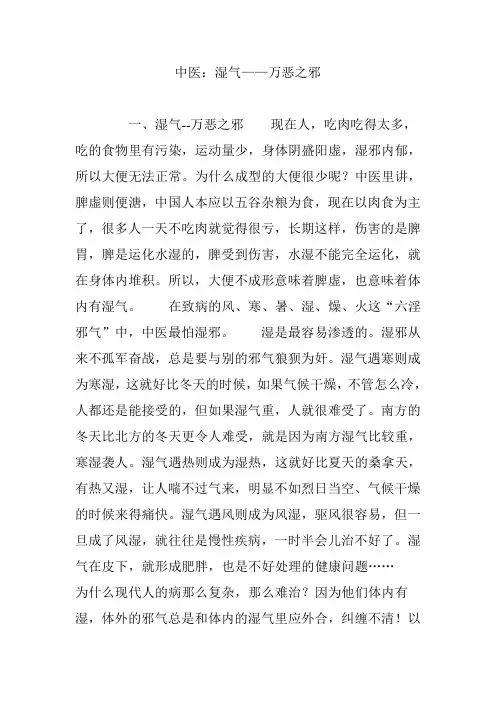 中医：湿气——万恶之邪

一、湿气--万恶之邪　　现在人，吃肉吃得太多，吃的食物里有污染，运动量少，身体阴盛阳虚，湿邪内郁，所以大便无法正常。为什么成型的大便很少呢？中医里讲，脾虚则便溏，中国人本应以五谷杂粮为食，现在以肉食为主了，很多人一天不吃肉就觉得很亏，长期这样，伤害的是脾胃，脾是运化水湿的，脾受到伤害，水湿不能完全运化，就在身体内堆积。所以，大便不成形意味着脾虚，也意味着体内有湿气。　　在致病的风、寒、暑、湿、燥、火这“六淫邪气”中，中医最怕湿邪。　　湿是最容易渗透的。湿邪从来不孤军奋战，总是要与别的邪气狼狈为奸。湿气遇寒则成为寒湿，这就好比冬天的时候，如果气候干燥，不管怎么冷，人都还是能接受的，但如果湿气重，人就很难受了。南方的冬天比北方的冬天更令人难受，就是因为南方湿气比较重，寒湿袭人。湿气遇热则成为湿热，这就好比夏天的桑拿天，有热又湿，让人喘不过气来，明显不如烈日当空、气候干燥的时候来得痛快。湿气遇风则成为风湿，驱风很容易，但一旦成了风湿，就往往是慢性疾病，一时半会儿治不好了。湿气在皮下，就形成肥胖，也是不好处理的健康问题……
为什么现代人的病那么复杂，那么难治？因为他们体内有湿，体外的邪气总是和体内的湿气里应外合，纠缠不清！以